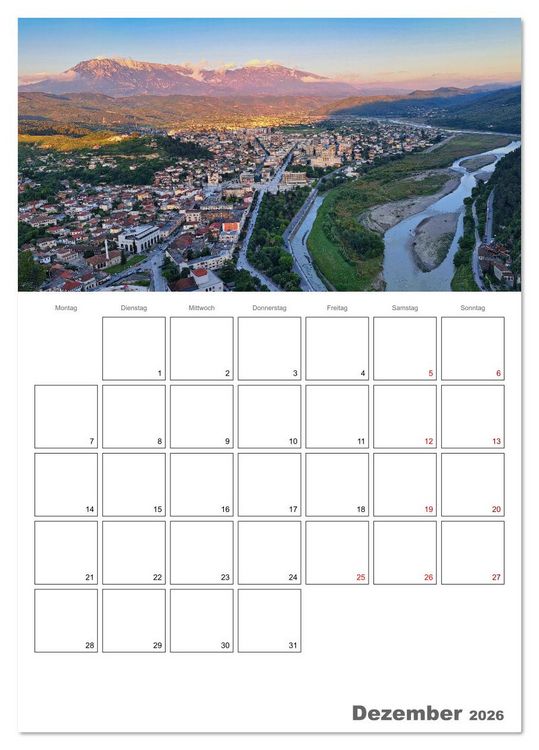 | Montag | Dienstag | Mittwoch | Donnerstag | Freitag | Samstag | Sonntag |
|---|---|---|---|---|---|---|
| | 1 | 2 | 3 | 4 | 5 | 6 |
| 7 | 8 | 9 | 10 | 11 | 12 | 13 |
| 14 | 15 | 16 | 17 | 18 | 19 | 20 |
| 21 | 22 | 23 | 24 | 25 | 26 | 27 |
| 28 | 29 | 30 | 31 | | | |

Dezember 2026